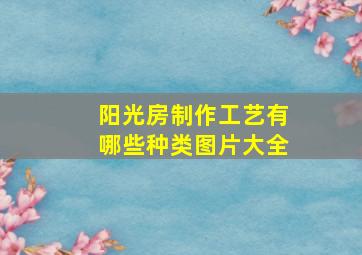 阳光房制作工艺有哪些种类图片大全